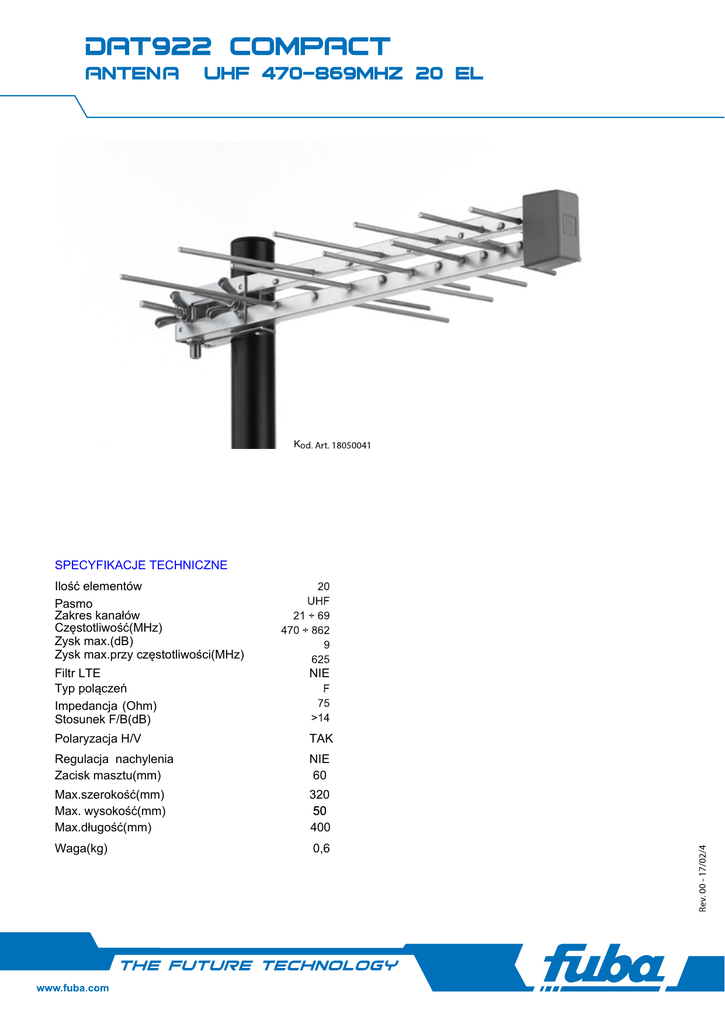 DAT922 COMPACT
ANTENA UHF 470-869MHZ 20 EL

Kod. Art. 18050041

SPECYFIKACJE TECHNICZNE

| | |
|---|---|
| Ilość elementów | 20 |
| Pasmo | UHF |
| Zakres kanałów | 21 ÷ 69 |
| Częstotliwość(MHz) | 470 ÷ 862 |
| Zysk max.(dB) | 9 |
| Zysk max.przy częstotliwości(MHz) | 625 |
| Filtr LTE | NIE |
| Typ połączeń | F |
| Impedancja (Ohm) | 75 |
| Stosunek F/B(dB) | >14 |
| Polaryzacja H/V | TAK |
| Regulacja nachylenia | NIE |
| Zacisk masztu(mm) | 60 |
| Max.szerokość(mm) | 320 |
| Max. wysokość(mm) | 50 |
| Max.długość(mm) | 400 |
| Waga(kg) | 0,6 |

Rev. 00 - 17/02/4

THE FUTURE TECHNOLOGY

fuba

www.fuba.com